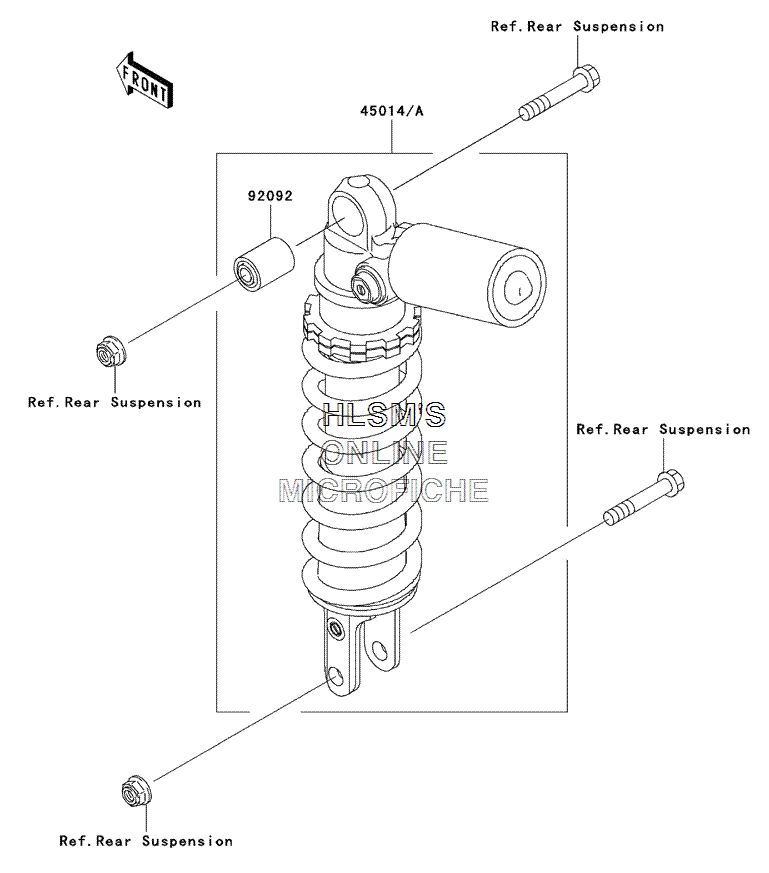 Ref.Rear Suspension

FRONT

45014/A

92092

Ref.Rear Suspension

HLSM'S
ONLINE
MICROFICHE

Ref.Rear Suspension

Ref.Rear Suspension